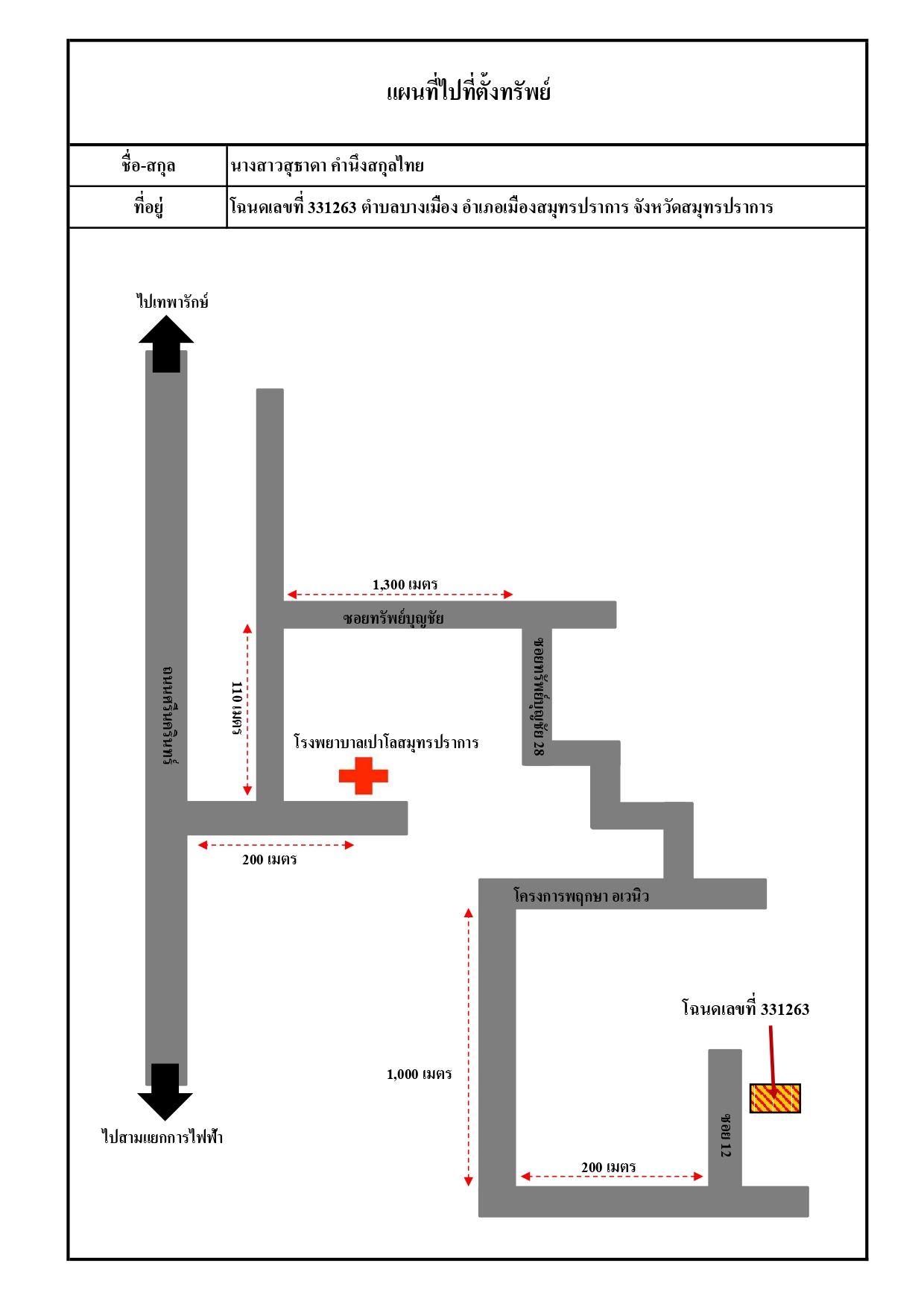 แผนที่ไปที่ตั้งทรัพย์

| ชื่อ-สกุล | นางสาวสุธาดา คำนึงสกุลไทย |
|---|---|
| ที่อยู่ | โฉนดเลขที่ 331263 ตำบลบางเมือง อำเภอเมืองสมุทรปราการ จังหวัดสมุทรปราการ |

ไปเทพารักษ์

ถนนศรีนครินทร์

110 เมตร

1,300 เมตร

ซอยทรัพย์บุญชัย

ซอยทรัพย์บุญชัย 28

โรงพยาบาลเปาโลสมุทรปราการ

200 เมตร

โครงการพฤกษา อเวนิว

โฉนดเลขที่ 331263

1,000 เมตร

ซอย 12

200 เมตร

ไปสามแยกการไฟฟ้า